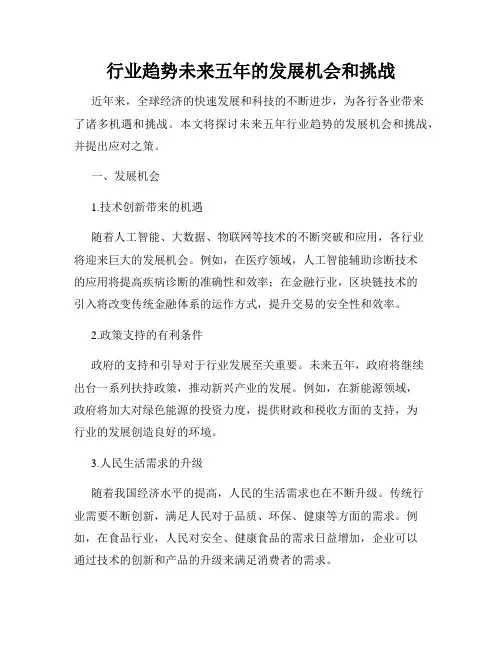 行业趋势未来五年的发展机会和挑战

近年来，全球经济的快速发展和科技的不断进步，为各行各业带来了诸多机遇和挑战。本文将探讨未来五年行业趋势的发展机会和挑战，并提出应对之策。

一、发展机会

1.技术创新带来的机遇

随着人工智能、大数据、物联网等技术的不断突破和应用，各行业将迎来巨大的发展机会。例如，在医疗领域，人工智能辅助诊断技术的应用将提高疾病诊断的准确性和效率；在金融行业，区块链技术的引入将改变传统金融体系的运作方式，提升交易的安全性和效率。

2.政策支持的有利条件

政府的支持和引导对于行业发展至关重要。未来五年，政府将继续出台一系列扶持政策，推动新兴产业的发展。例如，在新能源领域，政府将加大对绿色能源的投资力度，提供财政和税收方面的支持，为行业的发展创造良好的环境。

3.人民生活需求的升级

随着我国经济水平的提高，人民的生活需求也在不断升级。传统行业需要不断创新，满足人民对于品质、环保、健康等方面的需求。例如，在食品行业，人民对安全、健康食品的需求日益增加，企业可以通过技术的创新和产品的升级来满足消费者的需求。